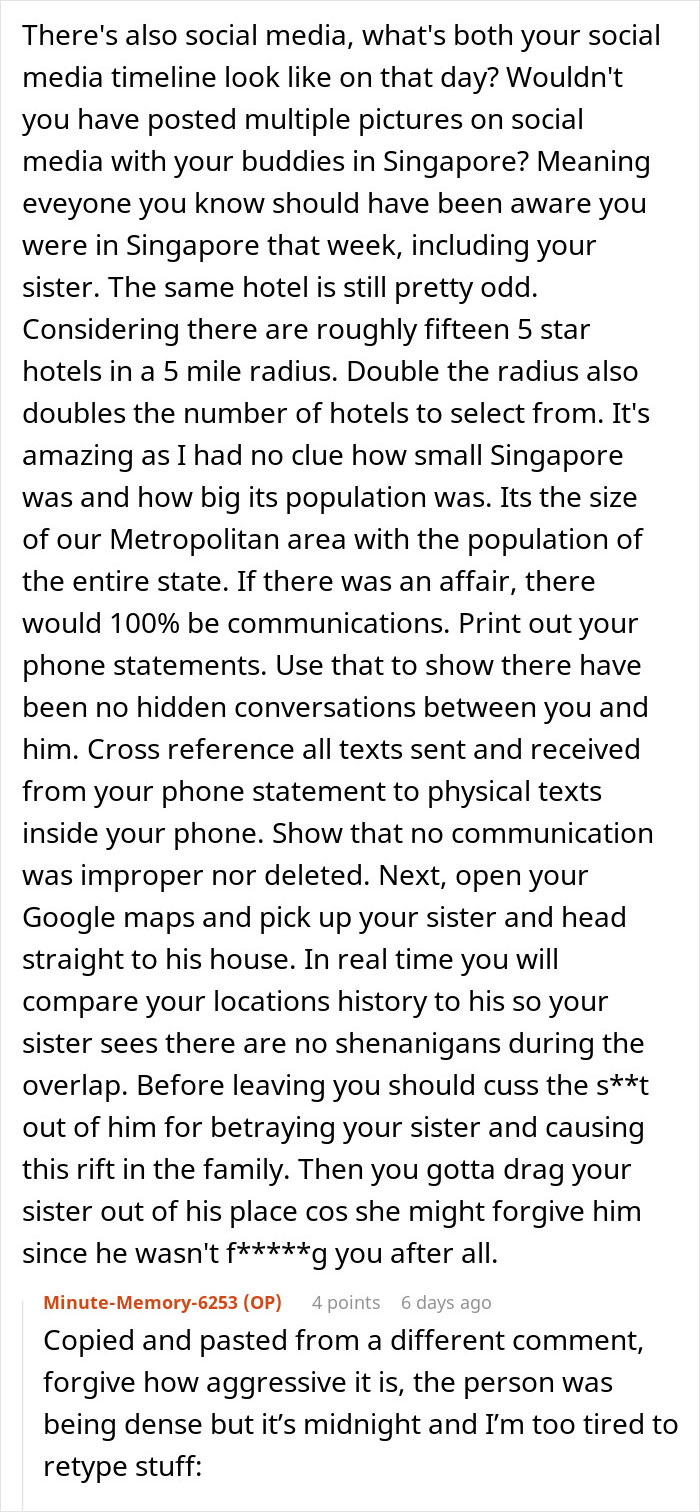 There's also social media, what's both your social media timeline look like on that day? Wouldn't you have posted multiple pictures on social media with your buddies in Singapore? Meaning eveyone you know should have been aware you were in Singapore that week, including your sister. The same hotel is still pretty odd. Considering there are roughly fifteen 5 star hotels in a 5 mile radius. Double the radius also doubles the number of hotels to select from. It's amazing as I had no clue how small Singapore was and how big its population was. Its the size of our Metropolitan area with the population of the entire state. If there was an affair, there would 100% be communications. Print out your phone statements. Use that to show there have been no hidden conversations between you and him. Cross reference all texts sent and received from your phone statement to physical texts inside your phone. Show that no communication was improper nor deleted. Next, open your Google maps and pick up your sister and head straight to his house. In real time you will compare your locations history to his so your sister sees there are no shenanigans during the overlap. Before leaving you should cuss the s**t out of him for betraying your sister and causing this rift in the family. Then you gotta drag your sister out of his place cos she might forgive him since he wasn't f*****g you after all.

Minute-Memory-6253 (OP) 4 points 6 days ago

Copied and pasted from a different comment, forgive how aggressive it is, the person was being dense but it's midnight and I'm too tired to retype stuff: